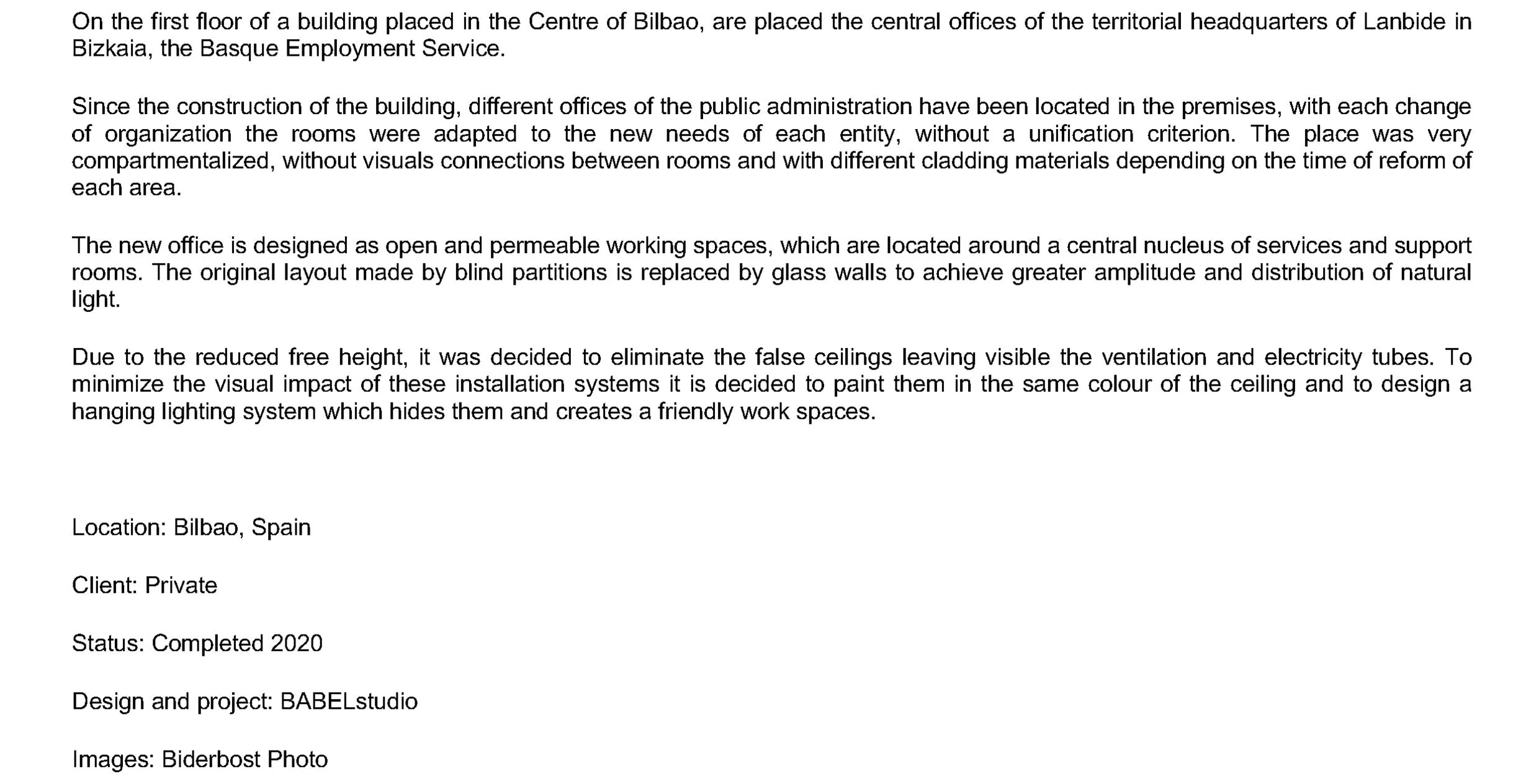 On the first floor of a building placed in the Centre of Bilbao, are placed the central offices of the territorial headquarters of Lanbide in Bizkaia, the Basque Employment Service.

Since the construction of the building, different offices of the public administration have been located in the premises, with each change of organization the rooms were adapted to the new needs of each entity, without a unification criterion. The place was very compartmentalized, without visuals connections between rooms and with different cladding materials depending on the time of reform of each area.

The new office is designed as open and permeable working spaces, which are located around a central nucleus of services and support rooms. The original layout made by blind partitions is replaced by glass walls to achieve greater amplitude and distribution of natural light.

Due to the reduced free height, it was decided to eliminate the false ceilings leaving visible the ventilation and electricity tubes. To minimize the visual impact of these installation systems it is decided to paint them in the same colour of the ceiling and to design a hanging lighting system which hides them and creates a friendly work spaces.

Location: Bilbao, Spain

Client: Private

Status: Completed 2020

Design and project: BABELstudio

Images: Biderbost Photo